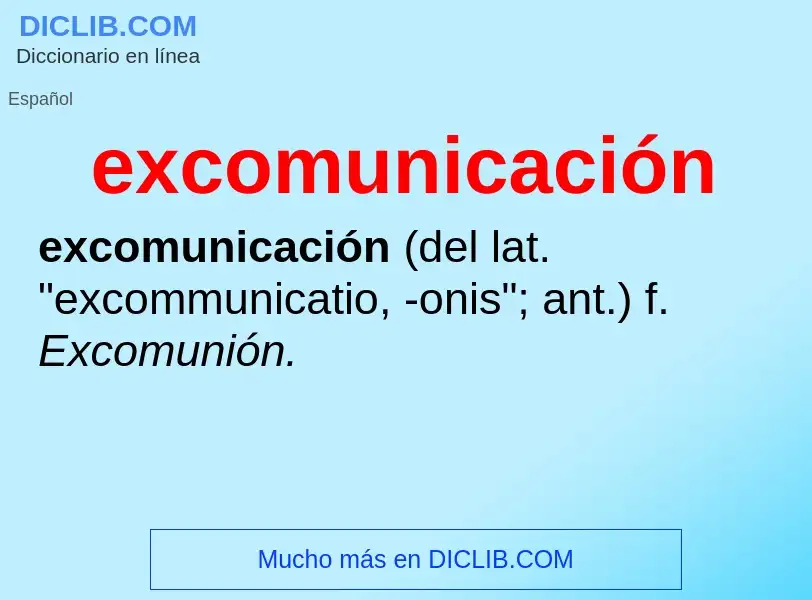 DICLIB.COM
Diccionario en línea

Español

excomunicación

excomunicación (del lat. "excommunicatio, -onis"; ant.) f. Excomunión.

Mucho más en DICLIB.COM